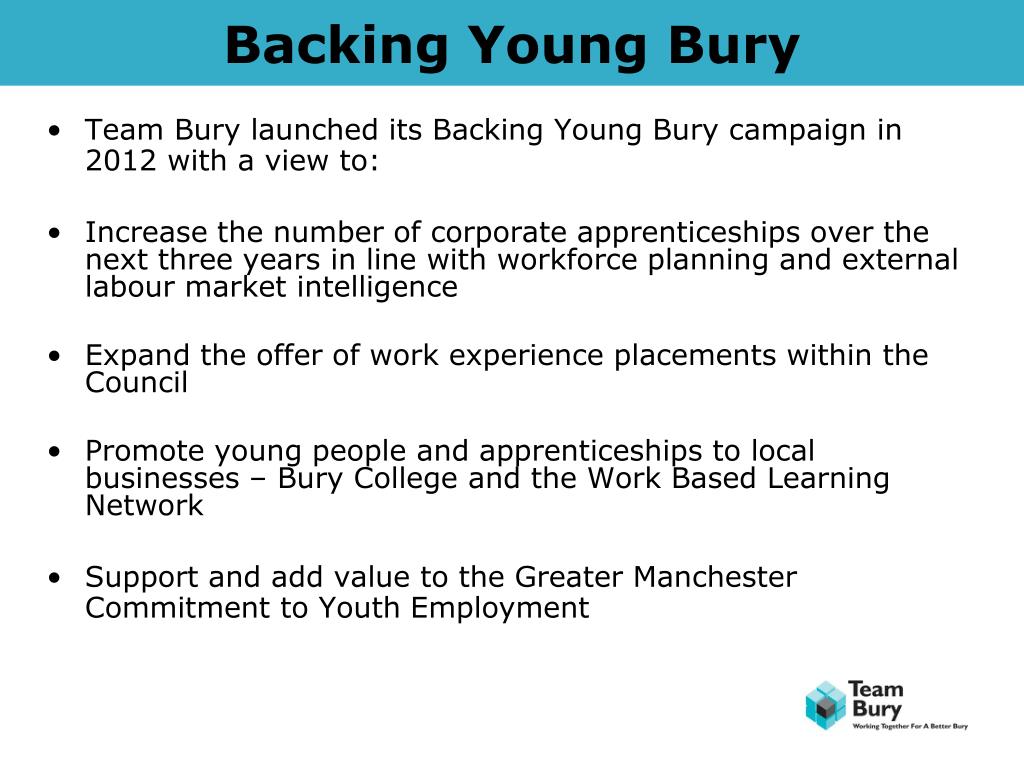 Backing Young Bury

• Team Bury launched its Backing Young Bury campaign in 2012 with a view to:

• Increase the number of corporate apprenticeships over the next three years in line with workforce planning and external labour market intelligence

• Expand the offer of work experience placements within the Council

• Promote young people and apprenticeships to local businesses – Bury College and the Work Based Learning Network

• Support and add value to the Greater Manchester Commitment to Youth Employment

Team Bury
Working Together For A Better Bury